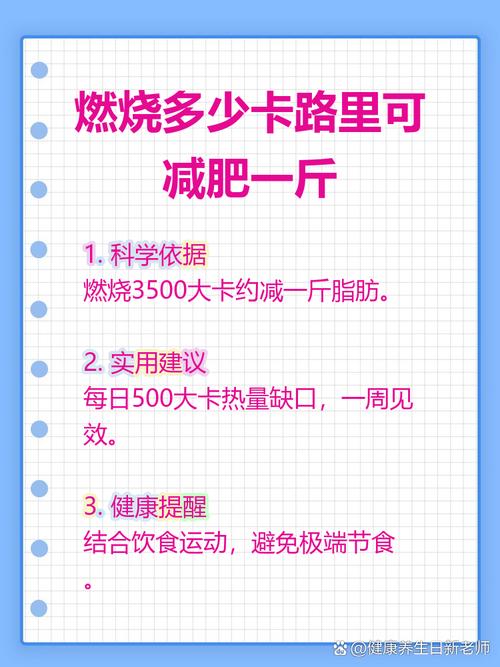 燃烧多少卡路里可减肥一斤

1. 科学依据
燃烧3500大卡约减一斤脂肪。

2. 实用建议
每日500大卡热量缺口，一周见效。

3. 健康提醒
结合饮食运动，避免极端节食。

@健康养生日新老师